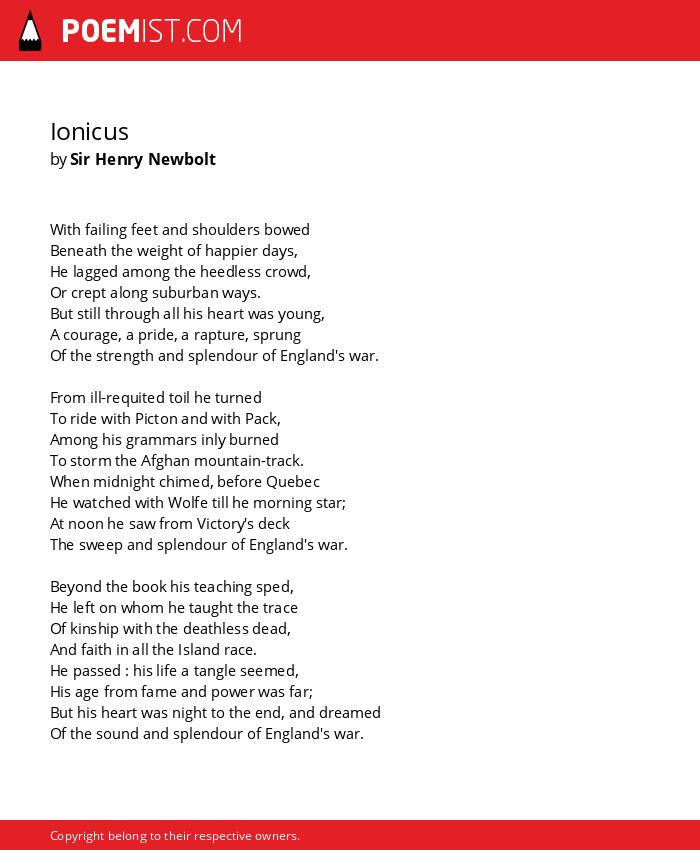 POEMIST.COM

Ionicus
by Sir Henry Newbolt

With failing feet and shoulders bowed
Beneath the weight of happier days,
He lagged among the heedless crowd,
Or crept along suburban ways.
But still through all his heart was young,
A courage, a pride, a rapture, sprung
Of the strength and splendour of England's war.

From ill-requited toil he turned
To ride with Picton and with Pack,
Among his grammars inly burned
To storm the Afghan mountain-track.
When midnight chimed, before Quebec
He watched with Wolfe till he morning star;
At noon he saw from Victory's deck
The sweep and splendour of England's war.

Beyond the book his teaching sped,
He left on whom he taught the trace
Of kinship with the deathless dead,
And faith in all the Island race.
He passed : his life a tangle seemed,
His age from fame and power was far;
But his heart was night to the end, and dreamed
Of the sound and splendour of England's war.

Copyright belong to their respective owners.